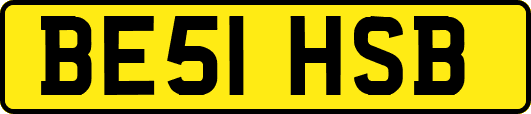 BE51 HSB